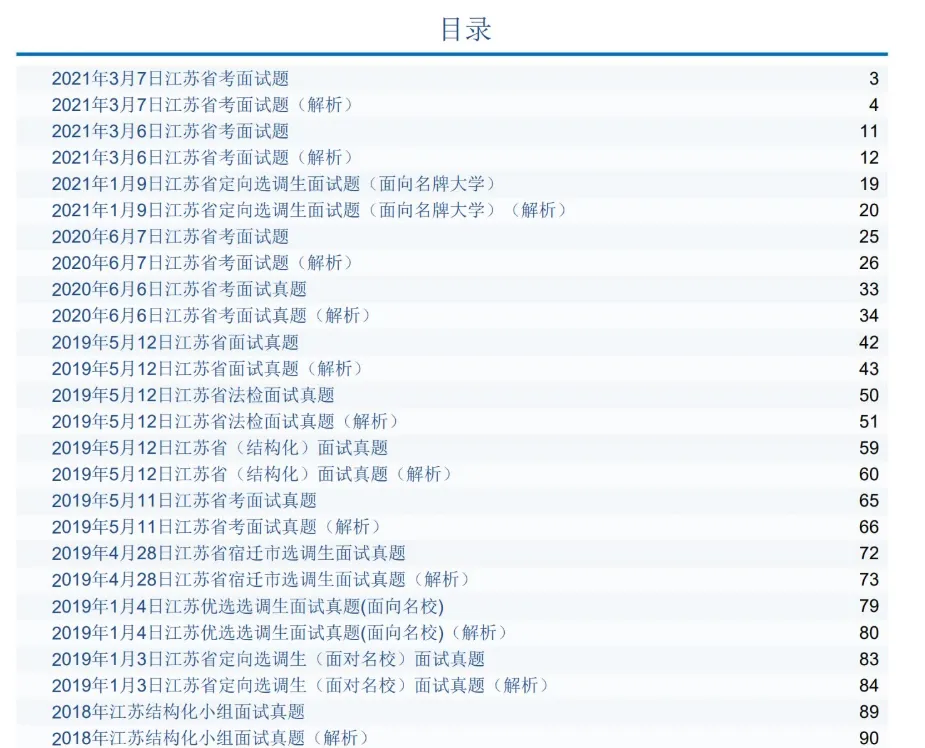 目录

2021年3月7日江苏省考面试题 3
2021年3月7日江苏省考面试题（解析） 4
2021年3月6日江苏省考面试题 11
2021年3月6日江苏省考面试题（解析） 12
2021年1月9日江苏省定向选调生面试题（面向名牌大学） 19
2021年1月9日江苏省定向选调生面试题（面向名牌大学）（解析） 20
2020年6月7日江苏省考面试题 25
2020年6月7日江苏省考面试题（解析） 26
2020年6月6日江苏省考面试真题 33
2020年6月6日江苏省考面试真题（解析） 34
2019年5月12日江苏省面试真题 42
2019年5月12日江苏省面试真题（解析） 43
2019年5月12日江苏省法检面试真题 50
2019年5月12日江苏省法检面试真题（解析） 51
2019年5月12日江苏省（结构化）面试真题 59
2019年5月12日江苏省（结构化）面试真题（解析） 60
2019年5月11日江苏省考面试真题 65
2019年5月11日江苏省考面试真题（解析） 66
2019年4月28日江苏省宿迁市选调生面试真题 72
2019年4月28日江苏省宿迁市选调生面试真题（解析） 73
2019年1月4日江苏优选选调生面试真题(面向名校) 79
2019年1月4日江苏优选选调生面试真题(面向名校)（解析） 80
2019年1月3日江苏省定向选调生（面对名校）面试真题 83
2019年1月3日江苏省定向选调生（面对名校）面试真题（解析） 84
2018年江苏结构化小组面试真题 89
2018年江苏结构化小组面试真题（解析） 90